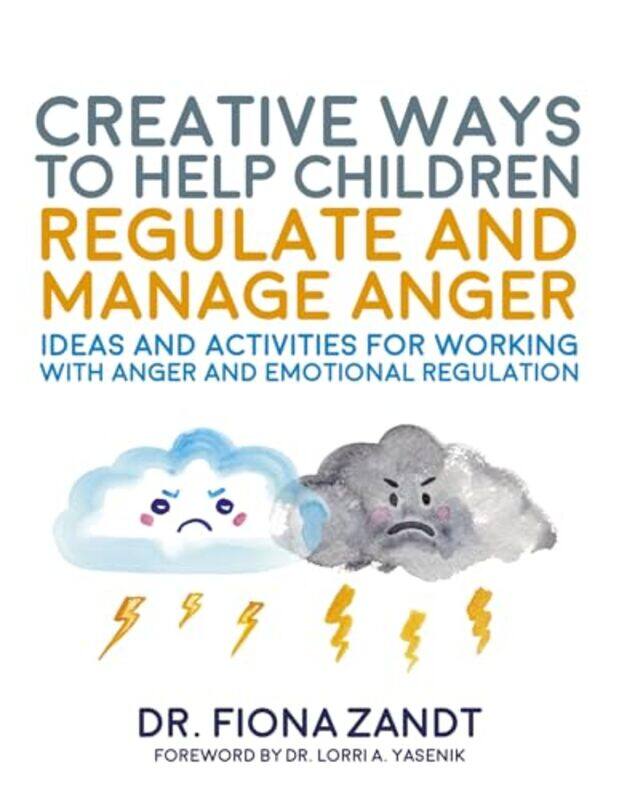 CREATIVE WAYS TO HELP CHILDREN REGULATE AND MANAGE ANGER

IDEAS AND ACTIVITIES FOR WORKING WITH ANGER AND EMOTIONAL REGULATION

DR. FIONA ZANDT

FOREWORD BY DR. LORRI A. YASENIK